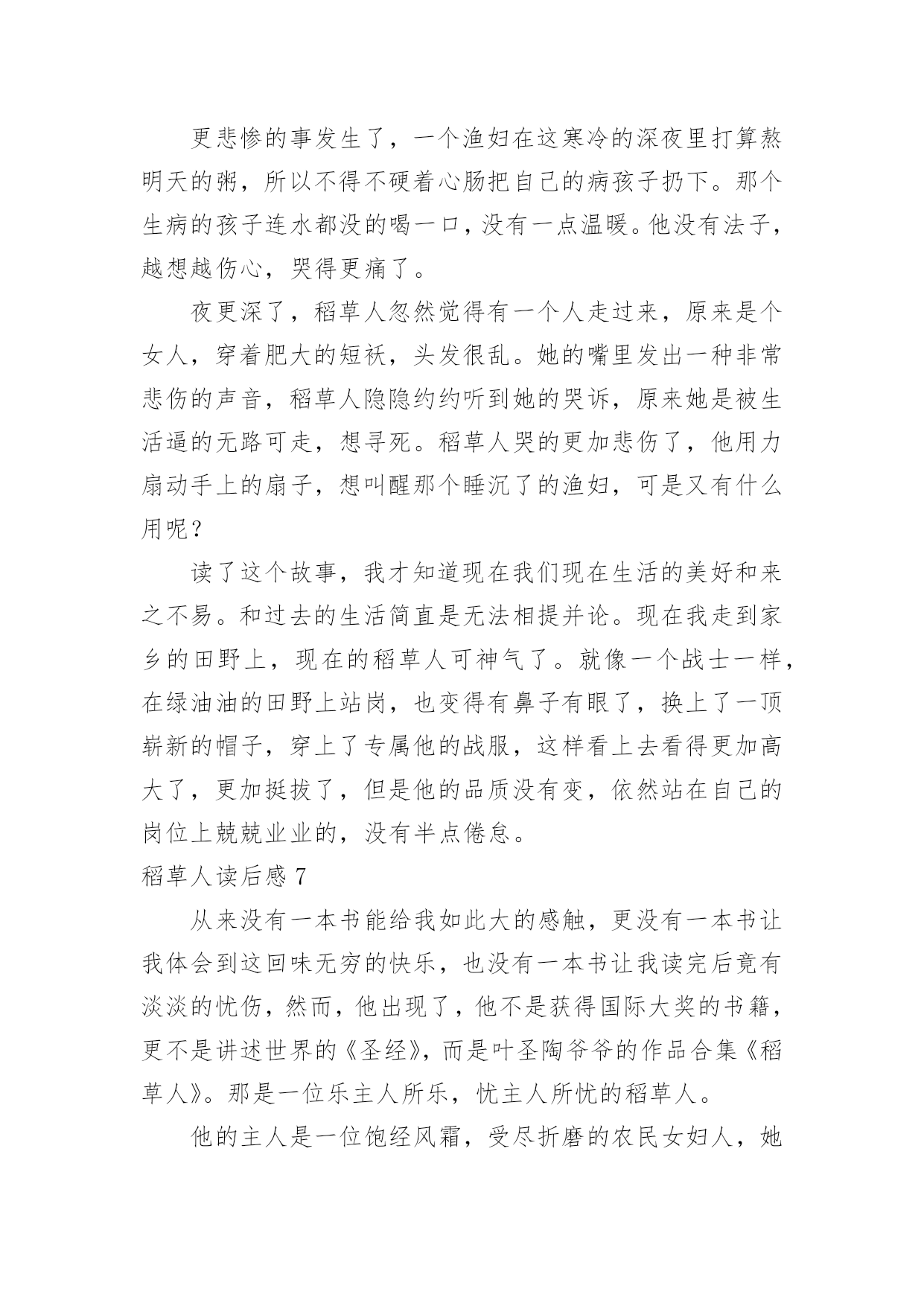 更悲惨的事发生了，一个渔妇在这寒冷的深夜里打算熬明天的粥，所以不得不硬着心肠把自己的病孩子扔下。那个生病的孩子连水都没的喝一口，没有一点温暖。他没有法子，越想越伤心，哭得更痛了。

夜更深了，稻草人忽然觉得有一个人走过来，原来是个女人，穿着肥大的短袄，头发很乱。她的嘴里发出一种非常悲伤的声音，稻草人隐隐约约听到她的哭诉，原来她是被生活逼的无路可走，想寻死。稻草人哭的更加悲伤了，他用力扇动手上的扇子，想叫醒那个睡沉了的渔妇，可是又有什么用呢？

读了这个故事，我才知道现在我们现在生活的美好和来之不易。和过去的生活简直是无法相提并论。现在我走到家乡的田野上，现在的稻草人可神气了。就像一个战士一样，在绿油油的田野上站岗，也变得有鼻子有眼了，换上了一顶崭新的帽子，穿上了专属他的战服，这样看上去看得更加高大了，更加挺拔了，但是他的品质没有变，依然站在自己的岗位上兢兢业业的，没有半点倦怠。

稻草人读后感 7

从来没有一本书能给我如此大的感触，更没有一本书让我体会到这回味无穷的快乐，也没有一本书让我读完后竟有淡淡的忧伤，然而，他出现了，他不是获得国际大奖的书籍，更不是讲述世界的《圣经》，而是叶圣陶爷爷的作品合集《稻草人》。那是一位乐主人所乐，忧主人所忧的稻草人。

他的主人是一位饱经风霜，受尽折磨的农民女妇人，她